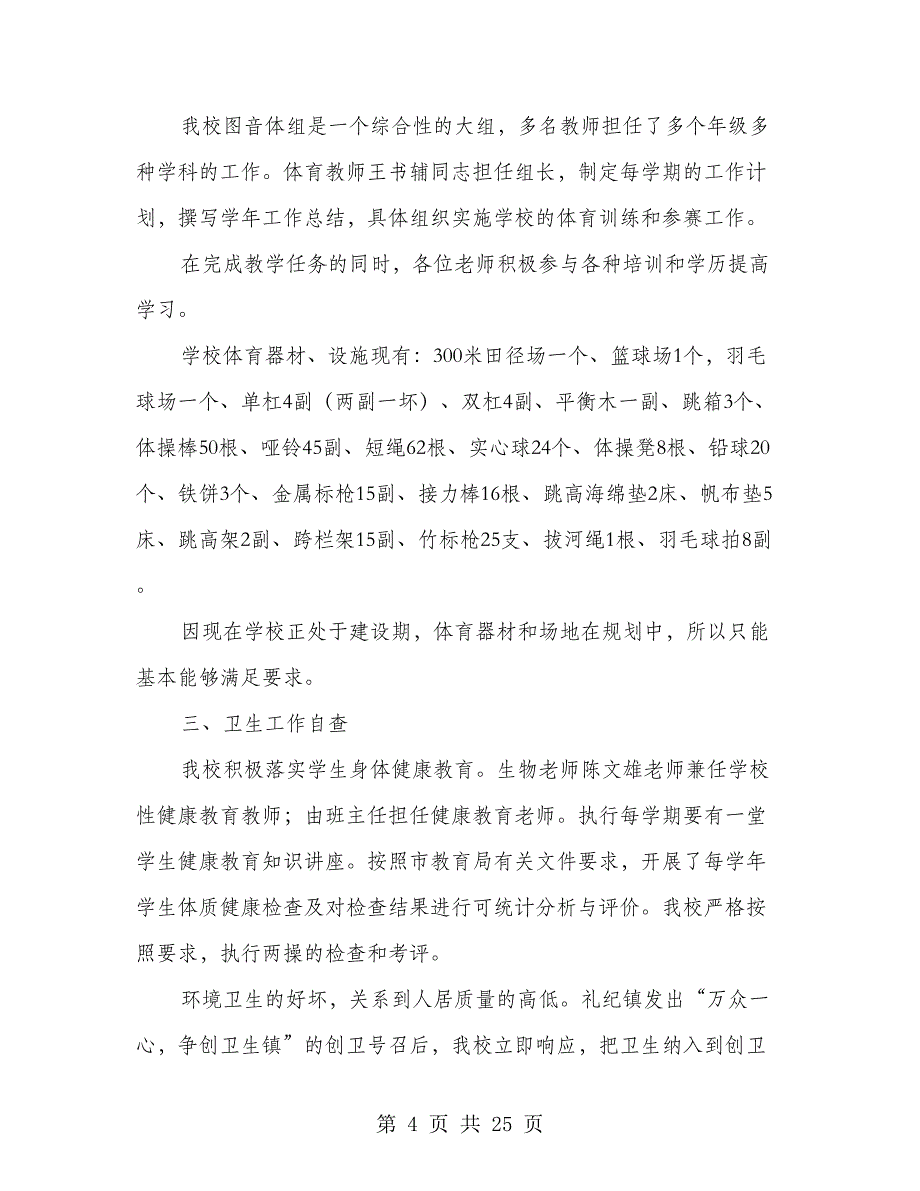 我校图音体组是一个综合性的大组，多名教师担任了多个年级多种学科的工作。体育教师王书辅同志担任组长，制定每学期的工作计划，撰写学年工作总结，具体组织实施学校的体育训练和参赛工作。

在完成教学任务的同时，各位老师积极参与各种培训和学历提高学习。

学校体育器材、设施现有：300米田径场一个、篮球场1个，羽毛球场一个、单杠4副（两副一坏）、双杠4副、平衡木一副、跳箱3个、体操棒50根、哑铃45副、短绳62根、实心球24个、体操凳8根、铅球20个、铁饼3个、金属标枪15副、接力棒16根、跳高海绵垫2床、帆布垫5床、跳高架2副、跨栏架15副、竹标枪25支、拔河绳1根、羽毛球拍8副。

因现在学校正处于建设期，体育器材和场地在规划中，所以只能基本能够满足要求。

三、卫生工作自查

我校积极落实学生身体健康教育。生物老师陈文雄老师兼任学校性健康教育教师；由班主任担任健康教育老师。执行每学期要有一堂学生健康教育知识讲座。按照市教育局有关文件要求，开展了每学年学生体质健康检查及对检查结果进行可统计分析与评价。我校严格按照要求，执行两操的检查和考评。

环境卫生的好坏，关系到人居质量的高低。礼纪镇发出“万众一心，争创卫生镇”的创卫号召后，我校立即响应，把卫生纳入到创卫

第 4 页 共 25 页